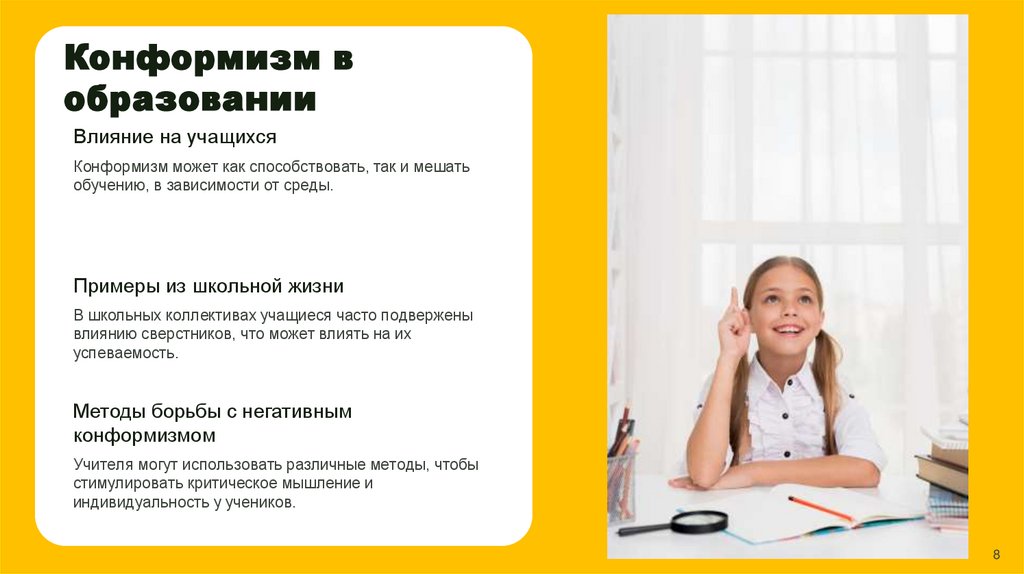 Конформизм в образовании

Влияние на учащихся

Конформизм может как способствовать, так и мешать обучению, в зависимости от среды.

Примеры из школьной жизни

В школьных коллективах учащиеся часто подвержены влиянию сверстников, что может влиять на их успеваемость.

Методы борьбы с негативным конформизмом

Учителя могут использовать различные методы, чтобы стимулировать критическое мышление и индивидуальность у учеников.

8